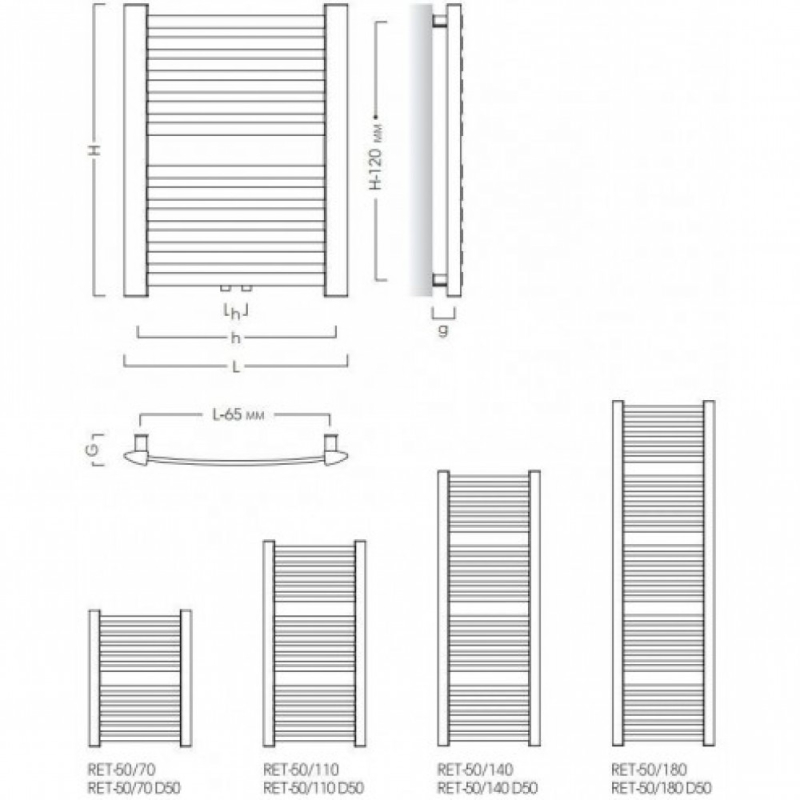 H

H-120 мм

h

h

L

g

L-65 мм

G

RET-50/70
RET-50/70 D50

RET-50/110
RET-50/110 D50

RET-50/140
RET-50/140 D50

RET-50/180
RET-50/180 D50